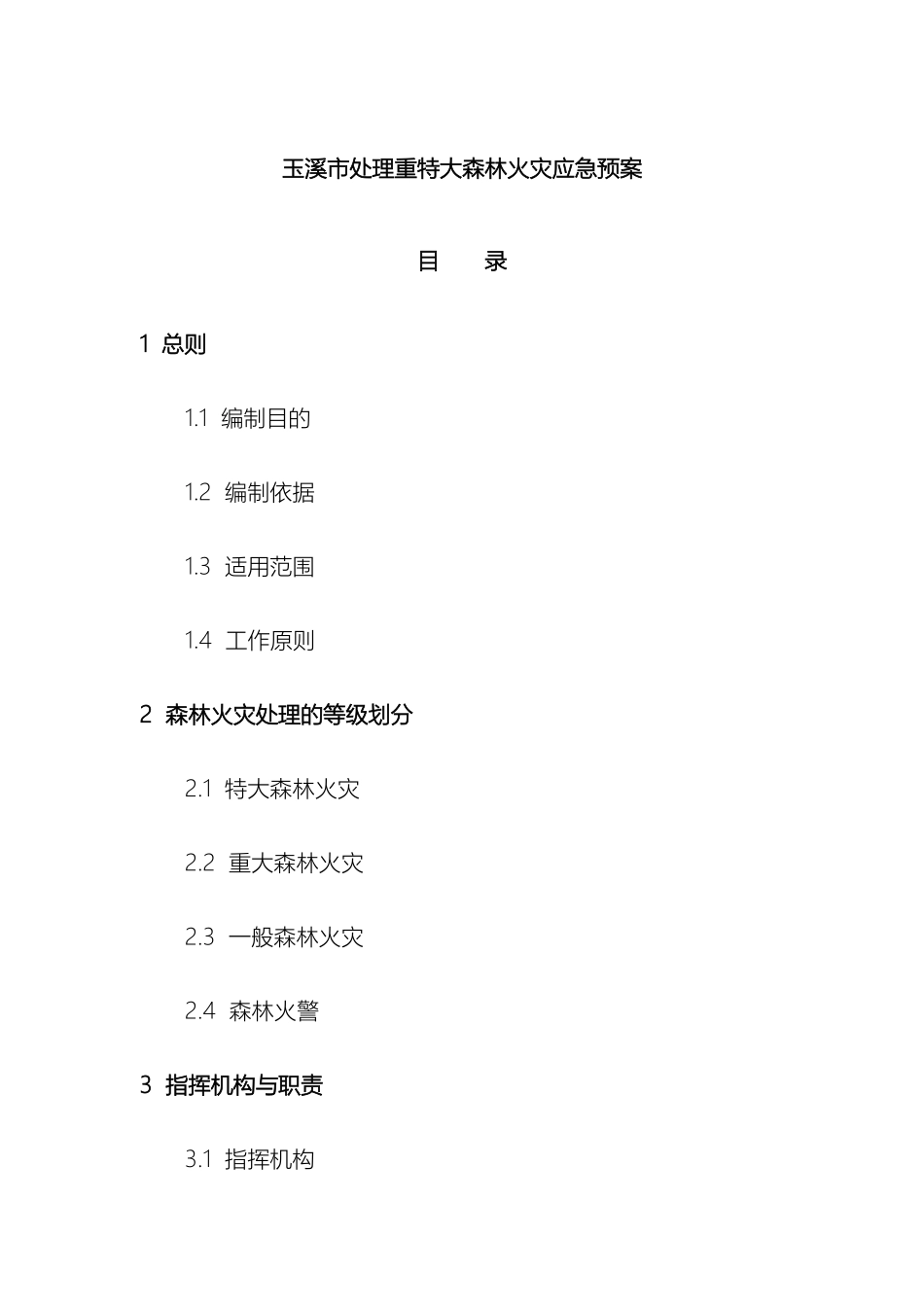 玉溪市处理重特大森林火灾应急预案

目　录

1 总则

1.1 编制目的

1.2 编制依据

1.3 适用范围

1.4 工作原则

2 森林火灾处理的等级划分

2.1 特大森林火灾

2.2 重大森林火灾

2.3 一般森林火灾

2.4 森林火警

3 指挥机构与职责

3.1 指挥机构